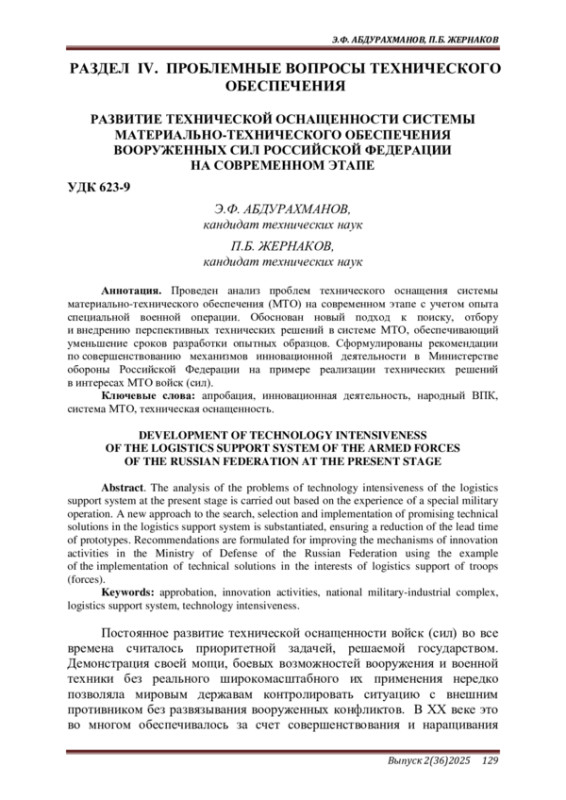 Э.Ф. АБДУРАХМАНОВ, П.Б. ЖЕРНАКОВ

РАЗДЕЛ IV. ПРОБЛЕМНЫЕ ВОПРОСЫ ТЕХНИЧЕСКОГО ОБЕСПЕЧЕНИЯ

РАЗВИТИЕ ТЕХНИЧЕСКОЙ ОСНАЩЕННОСТИ СИСТЕМЫ МАТЕРИАЛЬНО-ТЕХНИЧЕСКОГО ОБЕСПЕЧЕНИЯ ВООРУЖЕННЫХ СИЛ РОССИЙСКОЙ ФЕДЕРАЦИИ НА СОВРЕМЕННОМ ЭТАПЕ

УДК 623-9

Э.Ф. АБДУРАХМАНОВ,
кандидат технических наук

П.Б. ЖЕРНАКОВ,
кандидат технических наук

Аннотация. Проведен анализ проблем технического оснащения системы материально-технического обеспечения (МТО) на современном этапе с учетом опыта специальной военной операции. Обоснован новый подход к поиску, отбору и внедрению перспективных технических решений в системе МТО, обеспечивающий уменьшение сроков разработки опытных образцов. Сформулированы рекомендации по совершенствованию механизмов инновационной деятельности в Министерстве обороны Российской Федерации на примере реализации технических решений в интересах МТО войск (сил).

Ключевые слова: апробация, инновационная деятельность, народный ВПК, система МТО, техническая оснащенность.

DEVELOPMENT OF TECHNOLOGY INTENSIVENESS OF THE LOGISTICS SUPPORT SYSTEM OF THE ARMED FORCES OF THE RUSSIAN FEDERATION AT THE PRESENT STAGE

Abstract. The analysis of the problems of technology intensiveness of the logistics support system at the present stage is carried out based on the experience of a special military operation. A new approach to the search, selection and implementation of promising technical solutions in the logistics support system is substantiated, ensuring a reduction of the lead time of prototypes. Recommendations are formulated for improving the mechanisms of innovation activities in the Ministry of Defense of the Russian Federation using the example of the implementation of technical solutions in the interests of logistics support of troops (forces).

Keywords: approbation, innovation activities, national military-industrial complex, logistics support system, technology intensiveness.

Постоянное развитие технической оснащенности войск (сил) во все времена считалось приоритетной задачей, решаемой государством. Демонстрация своей мощи, боевых возможностей вооружения и военной техники без реального широкомасштабного их применения нередко позволяла мировым державам контролировать ситуацию с внешним противником без развязывания вооруженных конфликтов. В XX веке это во многом обеспечивалось за счет совершенствования и наращивания

Выпуск 2(36)2025 129